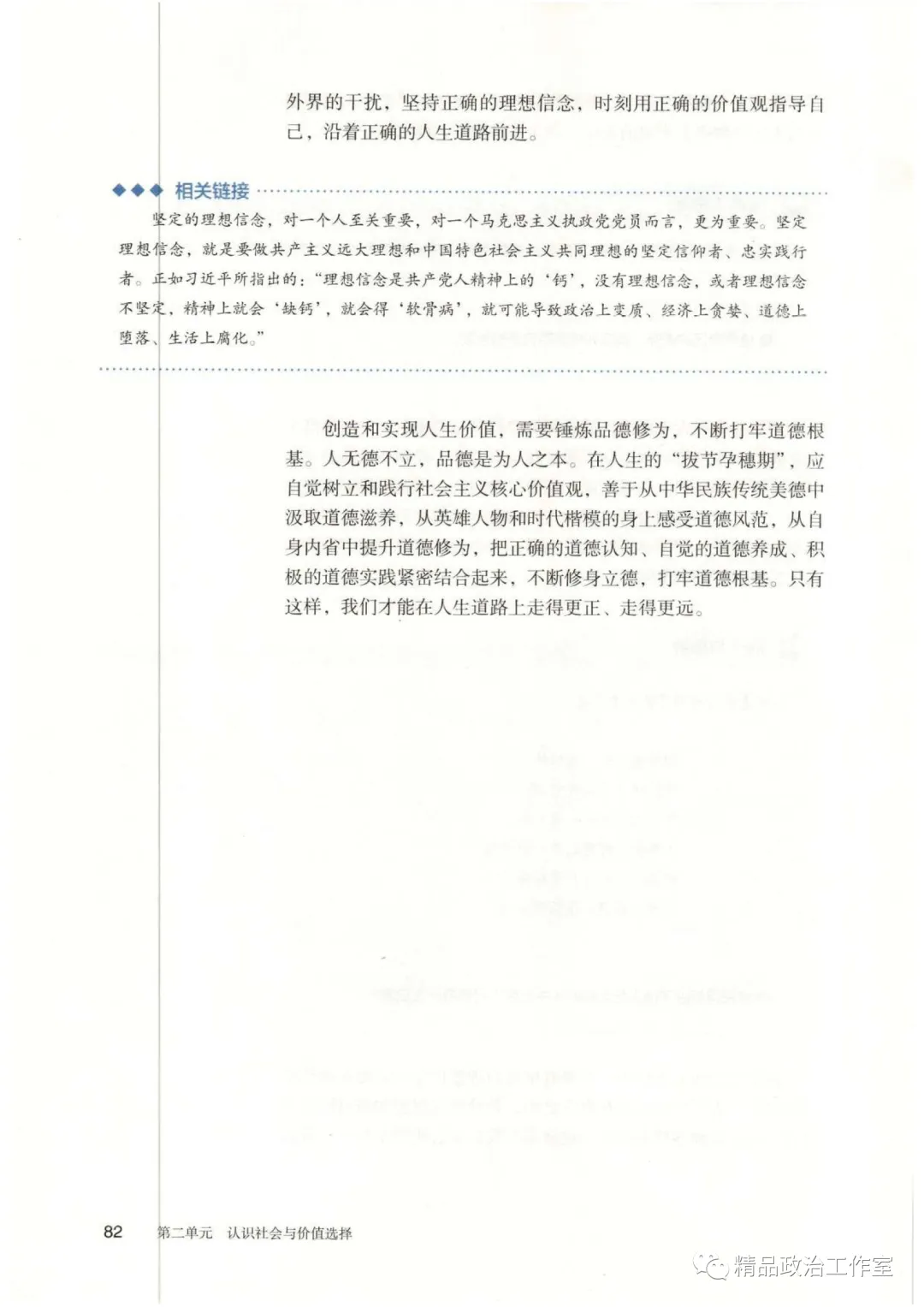 外界的干扰，坚持正确的理想信念，时刻用正确的价值观指导自己，沿着正确的人生道路前进。

◆◆◆ 相关链接

坚定的理想信念，对一个人至关重要，对一个马克思主义执政党党员而言，更为重要。坚定理想信念，就是要做共产主义远大理想和中国特色社会主义共同理想的坚定信仰者、忠实践行者。正如习近平所指出的：“理想信念是共产党人精神上的‘钙’，没有理想信念，或者理想信念不坚定，精神上就会‘缺钙’，就会得‘软骨病’，就可能导致政治上变质、经济上贪婪、道德上堕落、生活上腐化。”

创造和实现人生价值，需要锤炼品德修为，不断打牢道德根基。人无德不立，品德是为人之本。在人生的“拔节孕穗期”，应自觉树立和践行社会主义核心价值观，善于从中华民族传统美德中汲取道德滋养，从英雄人物和时代楷模的身上感受道德风范，从自身内省中提升道德修为，把正确的道德认知、自觉的道德养成、积极的道德实践紧密结合起来，不断修身立德，打牢道德根基。只有这样，我们才能在人生道路上走得更正、走得更远。

82 第二单元 认识社会与价值选择

精品政治工作室